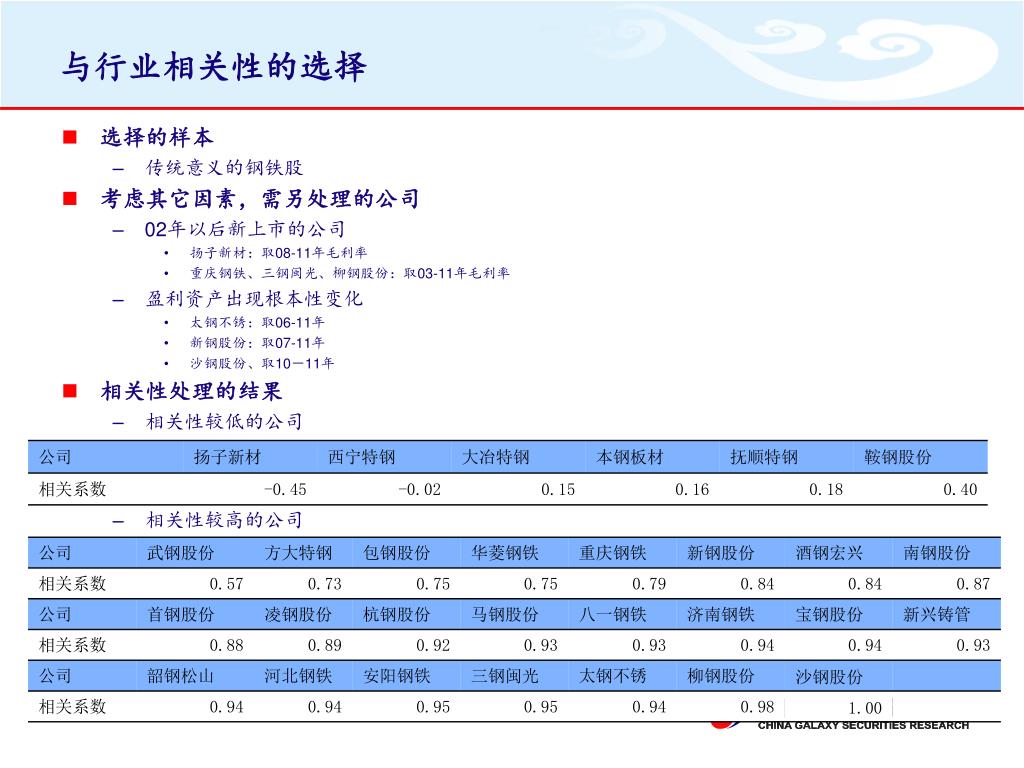 与行业相关性的选择

■ 选择的样本
– 传统意义的钢铁股

■ 考虑其它因素，需另处理的公司
– 02年以后新上市的公司
• 扬子新材：取08-11年毛利率
• 重庆钢铁、三钢闽光、柳钢股份：取03-11年毛利率
– 盈利资产出现根本性变化
• 太钢不锈：取06-11年
• 新钢股份：取07-11年
• 沙钢股份、取10－11年

■ 相关性处理的结果
– 相关性较低的公司

| 公司 | 扬子新材 | 西宁特钢 | 大冶特钢 | 本钢板材 | 抚顺特钢 | 鞍钢股份 |
|---|---|---|---|---|---|---|
| 相关系数 | -0.45 | -0.02 | 0.15 | 0.16 | 0.18 | 0.40 |

– 相关性较高的公司

| 公司 | 武钢股份 | 方大特钢 | 包钢股份 | 华菱钢铁 | 重庆钢铁 | 新钢股份 | 酒钢宏兴 | 南钢股份 |
|---|---|---|---|---|---|---|---|---|
| 相关系数 | 0.57 | 0.73 | 0.75 | 0.75 | 0.79 | 0.84 | 0.84 | 0.87 |
| 公司 | 首钢股份 | 凌钢股份 | 杭钢股份 | 马钢股份 | 八一钢铁 | 济南钢铁 | 宝钢股份 | 新兴铸管 |
| 相关系数 | 0.88 | 0.89 | 0.92 | 0.93 | 0.93 | 0.94 | 0.94 | 0.93 |
| 公司 | 韶钢松山 | 河北钢铁 | 安阳钢铁 | 三钢闽光 | 太钢不锈 | 柳钢股份 | 沙钢股份 | |
| 相关系数 | 0.94 | 0.94 | 0.95 | 0.95 | 0.94 | 0.98 | 1.00 | |

CHINA GALAXY SECURITIES RESEARCH